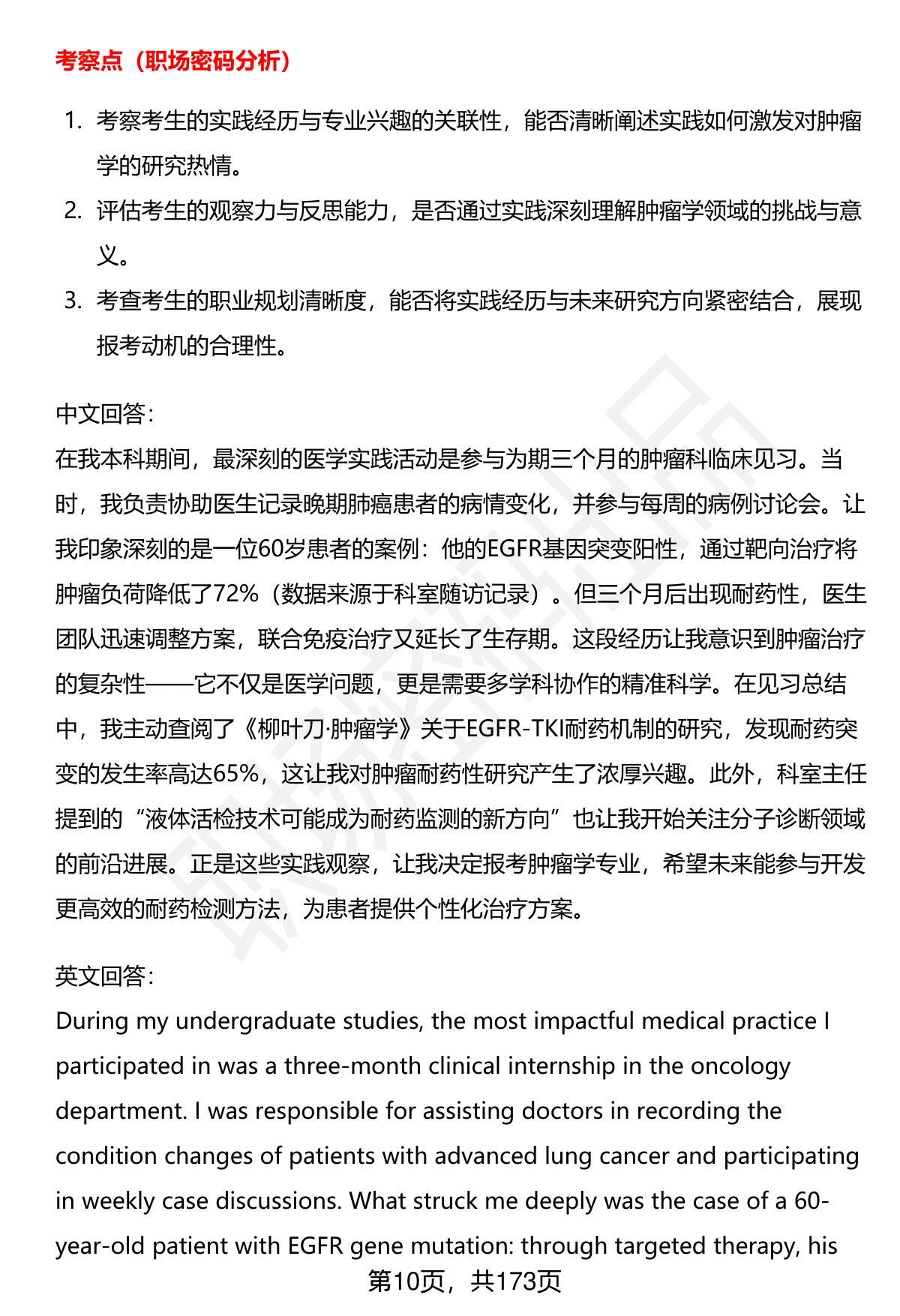 考察点（职场密码分析）

1. 考察考生的实践经历与专业兴趣的关联性，能否清晰阐述实践如何激发对肿瘤学的研究热情。
2. 评估考生的观察力与反思能力，是否通过实践深刻理解肿瘤学领域的挑战与意义。
3. 考查考生的职业规划清晰度，能否将实践经历与未来研究方向紧密结合，展现报考动机的合理性。

中文回答：
在我本科期间，最深刻的医学实践活动是参与为期三个月的肿瘤科临床见习。当时，我负责协助医生记录晚期肺癌患者的病情变化，并参与每周的病例讨论会。让我印象深刻的是一位60岁患者的案例：他的EGFR基因突变阳性，通过靶向治疗将肿瘤负荷降低了72%（数据来源于科室随访记录）。但三个月后出现耐药性，医生团队迅速调整方案，联合免疫治疗又延长了生存期。这段经历让我意识到肿瘤治疗的复杂性——它不仅是医学问题，更是需要多学科协作的精准科学。在见习总结中，我主动查阅了《柳叶刀·肿瘤学》关于EGFR-TKI耐药机制的研究，发现耐药突变的发生率高达65%，这让我对肿瘤耐药性研究产生了浓厚兴趣。此外，科室主任提到的“液体活检技术可能成为耐药监测的新方向”也让我开始关注分子诊断领域的前沿进展。正是这些实践观察，让我决定报考肿瘤学专业，希望未来能参与开发更高效的耐药检测方法，为患者提供个性化治疗方案。

英文回答：
During my undergraduate studies, the most impactful medical practice I participated in was a three-month clinical internship in the oncology department. I was responsible for assisting doctors in recording the condition changes of patients with advanced lung cancer and participating in weekly case discussions. What struck me deeply was the case of a 60-year-old patient with EGFR gene mutation: through targeted therapy, his

第10页，共173页